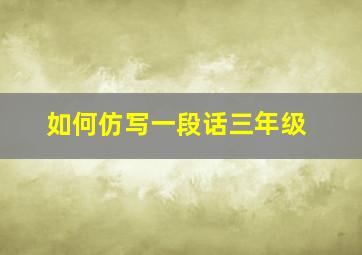 如何仿写一段话三年级